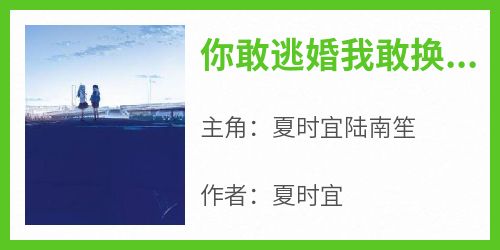 你敢逃婚我敢换...

主角：夏时宜陆南笙

作者：夏时宜